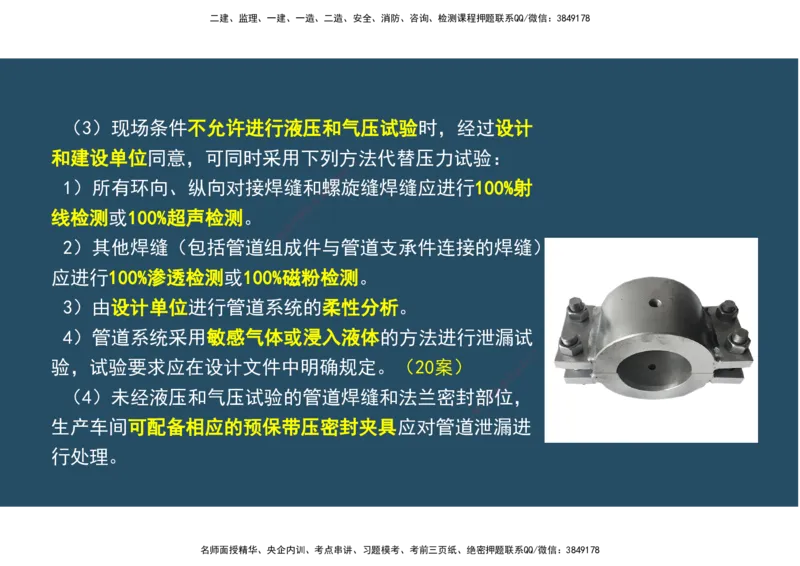 二建、监理、一建、一造、二造、安全、消防、咨询、检测课程押题联系QQ/微信：3849178

（3）现场条件不允许进行液压和气压试验时，经过设计和建设单位同意，可同时采用下列方法代替压力试验：

1）所有环向、纵向对接焊缝和螺旋缝焊缝应进行100%射线检测或100%超声检测。

2）其他焊缝（包括管道组成件与管道支承件连接的焊缝）应进行100%渗透检测或100%磁粉检测。

3）由设计单位进行管道系统的柔性分析。

4）管道系统采用敏感气体或浸入液体的方法进行泄漏试验，试验要求应在设计文件中明确规定。（20案）

（4）未经液压和气压试验的管道焊缝和法兰密封部位，生产车间可配备相应的预保带压密封夹具应对管道泄漏进行处理。

名师面授精华、央企内训、考点串讲、习题模考、考前三页纸、绝密押题联系QQ/微信：3849178